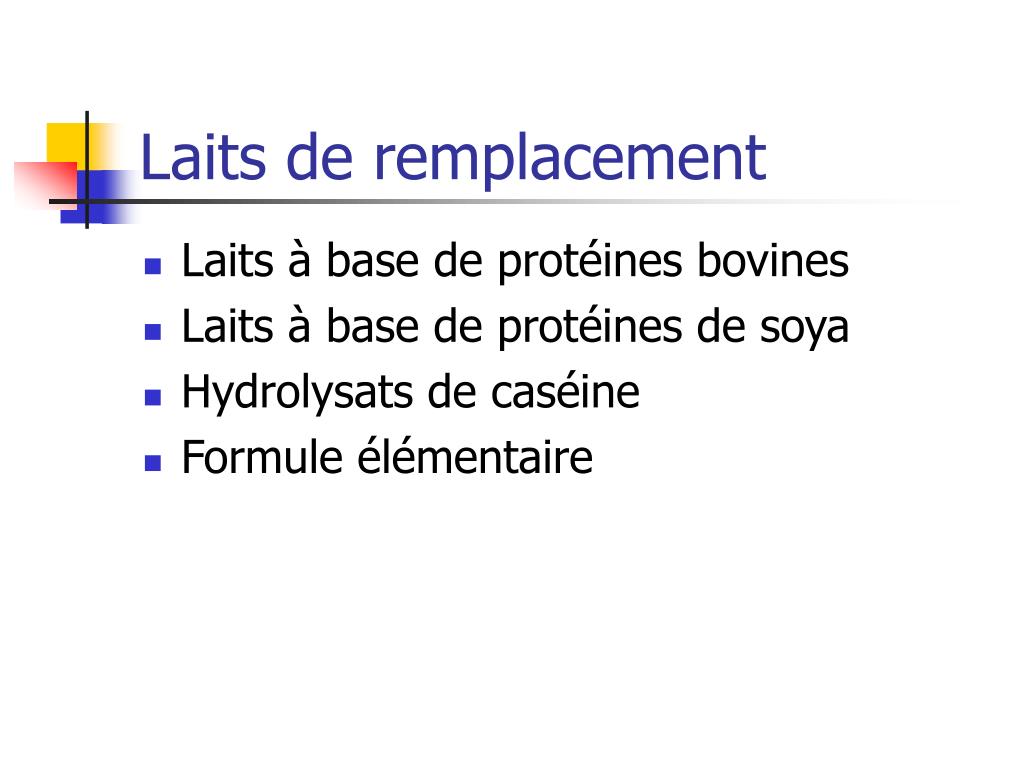 Laits de remplacement

- Laits à base de protéines bovines
- Laits à base de protéines de soya
- Hydrolysats de caséine
- Formule élémentaire